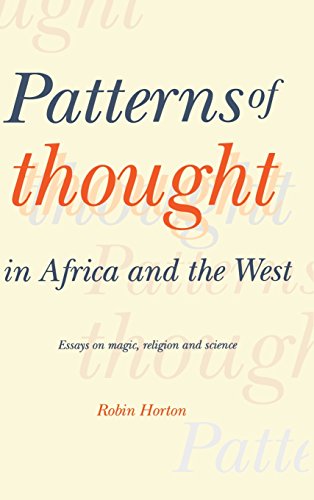 Patterns of thought in Africa and the West

Essays on magic, religion and science

Robin Horton